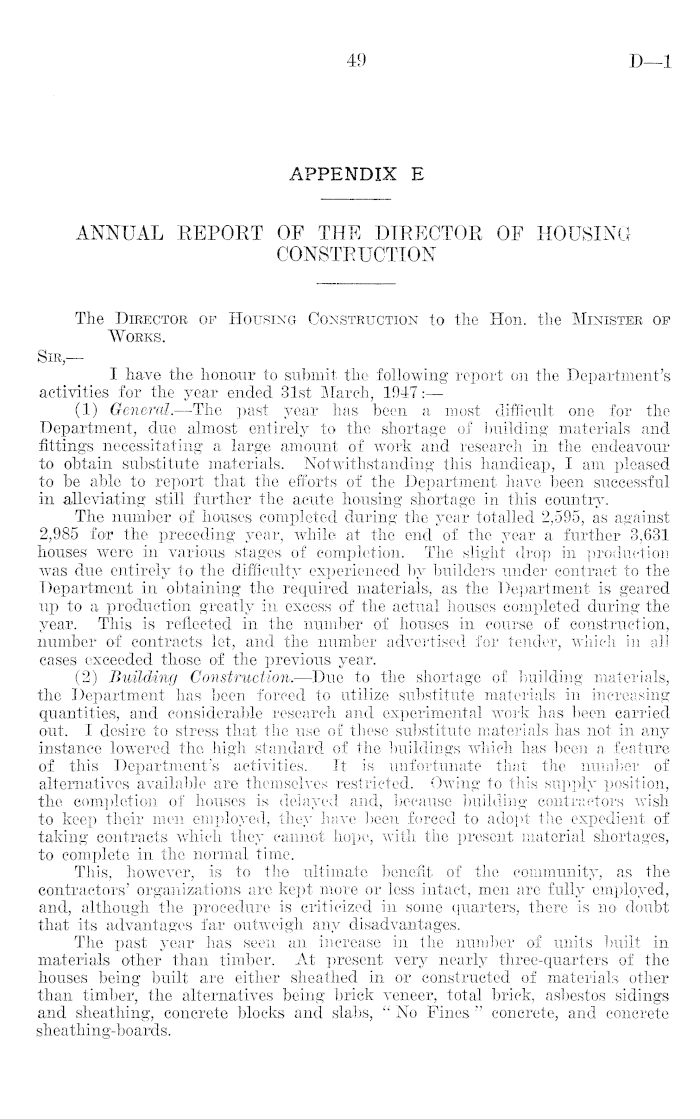 49 D—1

APPENDIX E

ANNUAL REPORT OF THE DIRECTOR OF HOUSING CONSTRUCTION

The Director of Housing Construction to the Hon. the Minister of Works.

Sir,—

I have the honour to submit the following report on the Department's activities for the year ended 31st March, 1947:—

(1) General.—The past year has been a most difficult one for the Department, due almost entirely to the shortage of building materials and fittings necessitating a large amount of work and research in the endeavour to obtain substitute materials. Notwithstanding this handicap, I am pleased to be able to report that the efforts of the Department have been successful in alleviating still further the acute housing shortage in this country.

The number of houses completed during the year totalled 2,595, as against 2,985 for the preceding year, while at the end of the year a further 3,631 houses were in various stages of completion. The slight drop in production was due entirely to the difficulty experienced by builders under contract to the Department in obtaining the required materials, as the Department is geared up to a production greatly in excess of the actual houses completed during the year. This is reflected in the number of houses in course of construction, number of contracts let, and the number advertised for tender, which in all cases exceeded those of the previous year.

(2) Building Construction.—Due to the shortage of building materials, the Department has been forced to utilize substitute materials in increasing quantities, and considerable research and experimental work has been carried out. I desire to stress that the use of these substitute materials has not in any instance lowered the high standard of the buildings which has been a feature of this Department's activities. It is unfortunate that the number of alternatives available are themselves restricted. Owing to this supply position, the completion of houses is delayed and, because building contractors wish to keep their men employed, they have been forced to adopt the expedient of taking contracts which they cannot hope, with the present material shortages, to complete in the normal time.

This, however, is to the ultimate benefit of the community, as the contractors' organizations are kept more or less intact, men are fully employed, and, although the procedure is criticized in some quarters, there is no doubt that its advantages far outweigh any disadvantages.

The past year has seen an increase in the number of units built in materials other than timber. At present very nearly three-quarters of the houses being built are either sheathed in or constructed of materials other than timber, the alternatives being brick veneer, total brick, asbestos sidings and sheathing, concrete blocks and slabs, "No Fines" concrete, and concrete sheathing-boards.